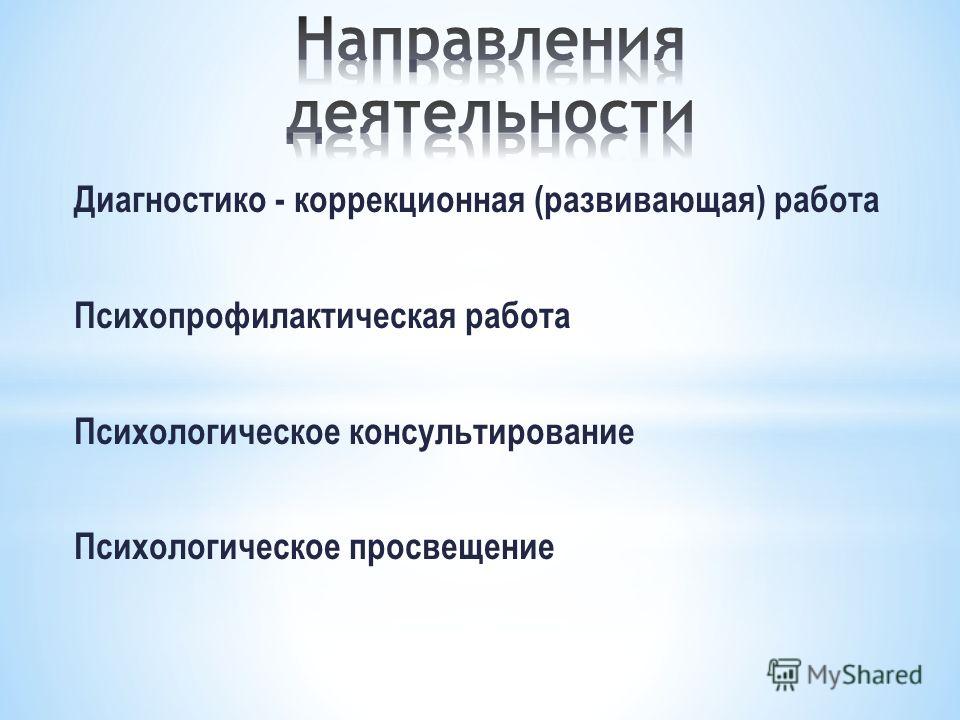 Направления деятельности

Диагностико - коррекционная (развивающая) работа

Психопрофилактическая работа

Психологическое консультирование

Психологическое просвещение

MyShared